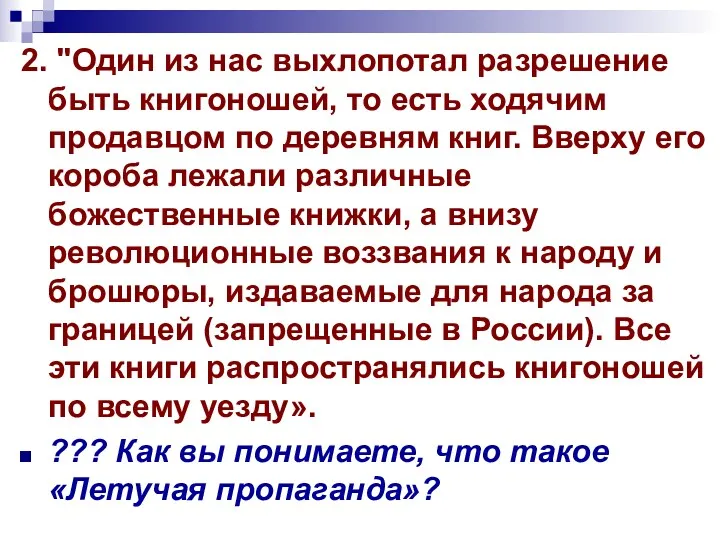 2. "Один из нас выхлопотал разрешение быть книгоношей, то есть ходячим продавцом по деревням книг. Вверху его короба лежали различные божественные книжки, а внизу революционные воззвания к народу и брошюры, издаваемые для народа за границей (запрещенные в России). Все эти книги распространялись книгоношей по всему уезду».

??? Как вы понимаете, что такое «Летучая пропаганда»?